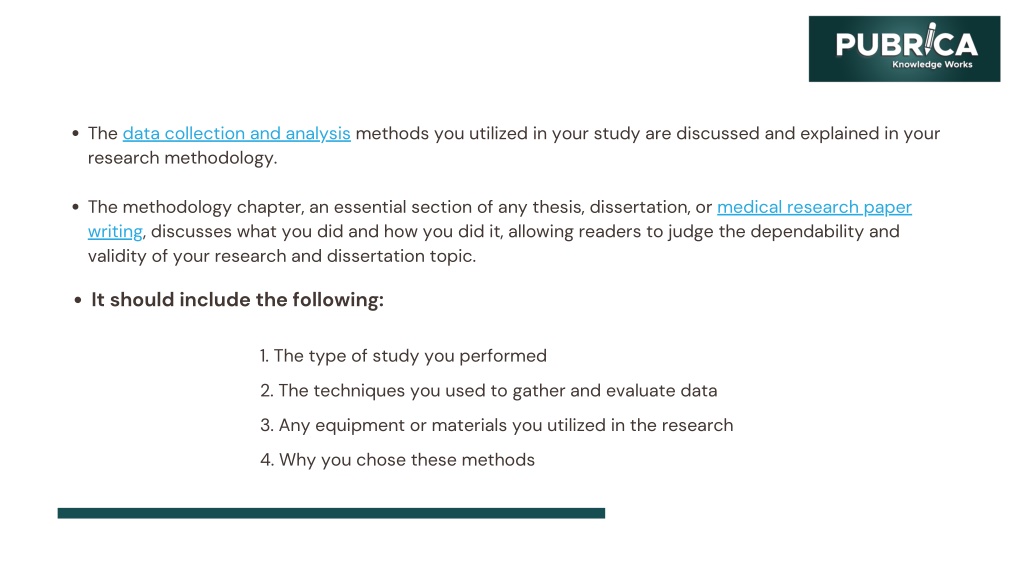 PUBRICA
Knowledge Works

• The data collection and analysis methods you utilized in your study are discussed and explained in your research methodology.

• The methodology chapter, an essential section of any thesis, dissertation, or medical research paper writing, discusses what you did and how you did it, allowing readers to judge the dependability and validity of your research and dissertation topic.

• It should include the following:

1. The type of study you performed

2. The techniques you used to gather and evaluate data

3. Any equipment or materials you utilized in the research

4. Why you chose these methods